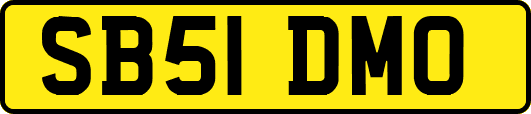 SB51 DMO